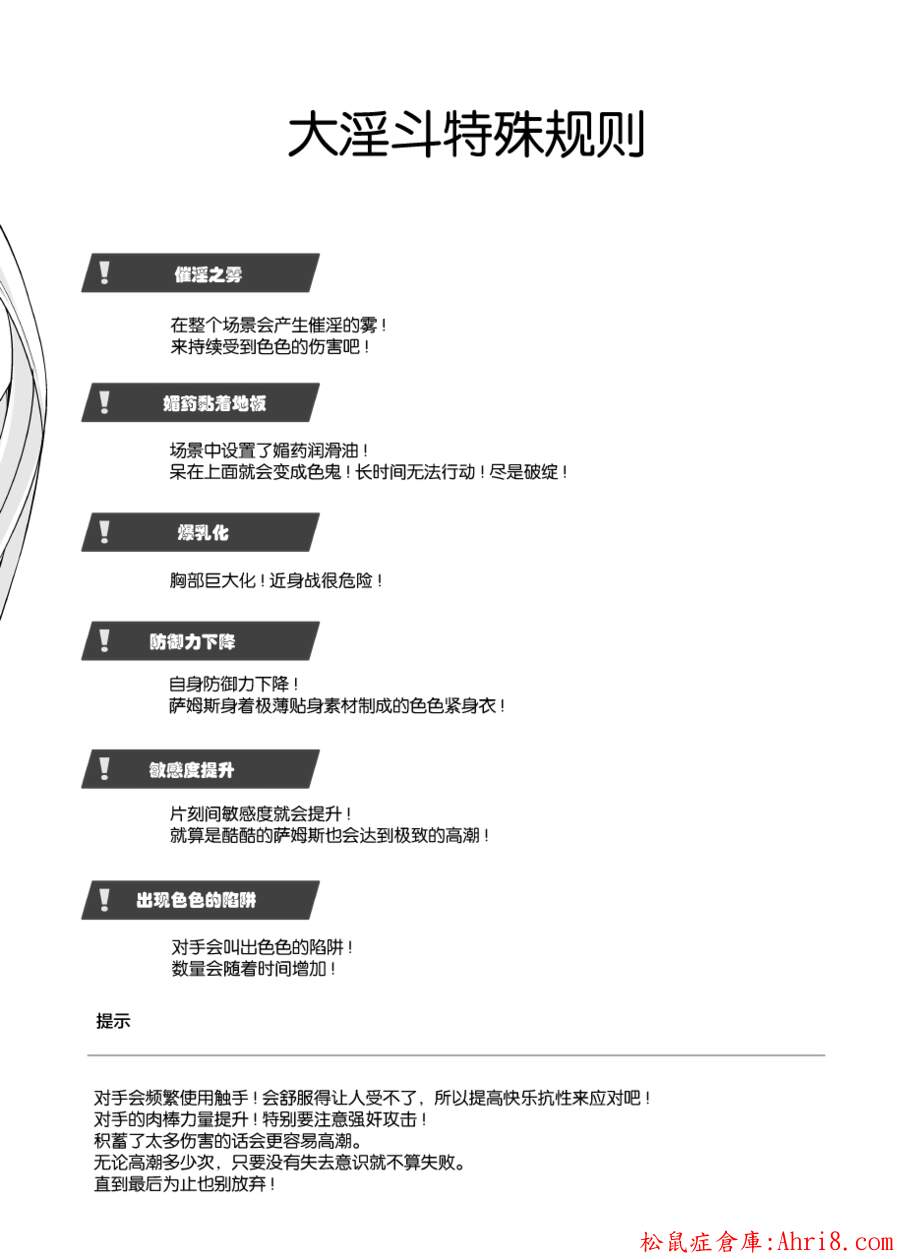 大淫斗特殊规则

!
催淫之雾

在整个场景会产生催淫的雾！
来持续受到色色的伤害吧！

!
媚药黏着地板

场景中设置了媚药润滑油！
呆在上面就会变成色鬼！长时间无法行动！尽是破绽！

!
爆乳化

胸部巨大化！近身战很危险！

!
防御力下降

自身防御力下降！
萨姆斯身着极薄贴身素材制成的色色紧身衣！

!
敏感度提升

片刻间敏感度就会提升！
就算是酷酷的萨姆斯也会达到极致的高潮！

!
出现色色的陷阱

对手会叫出色色的陷阱！
数量会随着时间增加！

提示

对手会频繁使用触手！会舒服得让人受不了，所以提高快乐抗性来应对吧！
对手的肉棒力量提升！特别要注意强奸攻击！
积蓄了太多伤害的话会更容易高潮。
无论高潮多少次，只要没有失去意识就不算失败。
直到最后为止也别放弃！

松鼠症倉庫:Ahri8.com